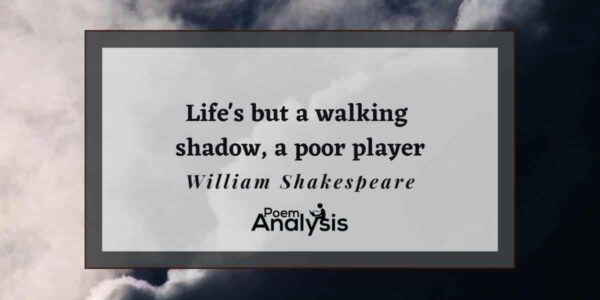 Life's but a walking shadow, a poor player

William Shakespeare

Poem Analysis